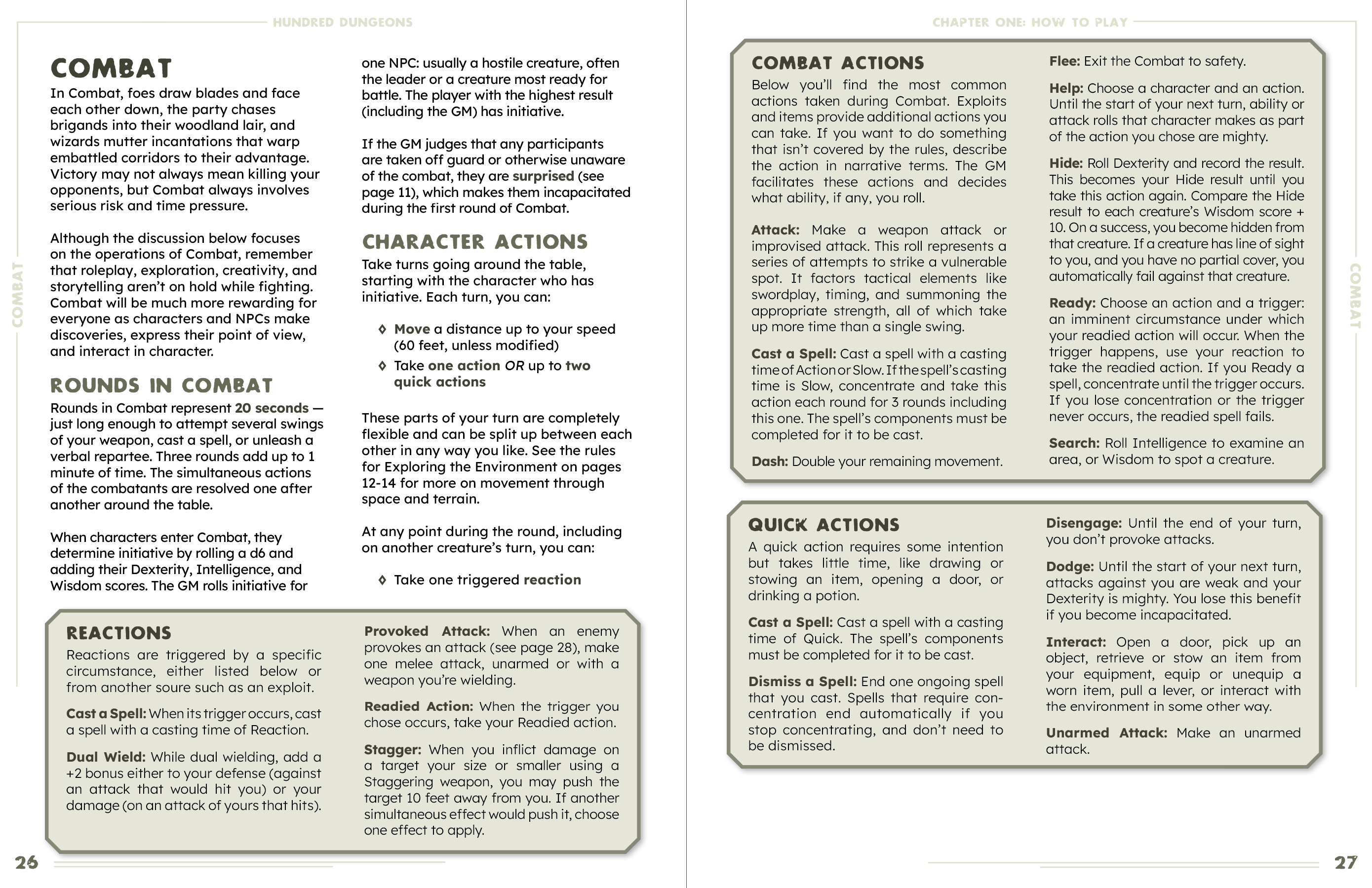 HUNDRED DUNGEONS

COMBAT

COMBAT

In Combat, foes draw blades and face each other down, the party chases brigands into their woodland lair, and wizards mutter incantations that warp embattled corridors to their advantage. Victory may not always mean killing your opponents, but Combat always involves serious risk and time pressure.

Although the discussion below focuses on the operations of Combat, remember that roleplay, exploration, creativity, and storytelling aren't on hold while fighting. Combat will be much more rewarding for everyone as characters and NPCs make discoveries, express their point of view, and interact in character.

ROUNDS IN COMBAT

Rounds in Combat represent 20 seconds — just long enough to attempt several swings of your weapon, cast a spell, or unleash a verbal repartee. Three rounds add up to 1 minute of time. The simultaneous actions of the combatants are resolved one after another around the table.

When characters enter Combat, they determine initiative by rolling a d6 and adding their Dexterity, Intelligence, and Wisdom scores. The GM rolls initiative for one NPC: usually a hostile creature, often the leader or a creature most ready for battle. The player with the highest result (including the GM) has initiative.

If the GM judges that any participants are taken off guard or otherwise unaware of the combat, they are surprised (see page 11), which makes them incapacitated during the first round of Combat.

CHARACTER ACTIONS

Take turns going around the table, starting with the character who has initiative. Each turn, you can:

◊ Move a distance up to your speed (60 feet, unless modified)
◊ Take one action OR up to two quick actions

These parts of your turn are completely flexible and can be split up between each other in any way you like. See the rules for Exploring the Environment on pages 12-14 for more on movement through space and terrain.

At any point during the round, including on another creature's turn, you can:

◊ Take one triggered reaction

REACTIONS

Reactions are triggered by a specific circumstance, either listed below or from another soure such as an exploit.

Cast a Spell: When its trigger occurs, cast a spell with a casting time of Reaction.

Dual Wield: While dual wielding, add a +2 bonus either to your defense (against an attack that would hit you) or your damage (on an attack of yours that hits).

Provoked Attack: When an enemy provokes an attack (see page 28), make one melee attack, unarmed or with a weapon you're wielding.

Readied Action: When the trigger you chose occurs, take your Readied action.

Stagger: When you inflict damage on a target your size or smaller using a Staggering weapon, you may push the target 10 feet away from you. If another simultaneous effect would push it, choose one effect to apply.

26

CHAPTER ONE: HOW TO PLAY

COMBAT

COMBAT ACTIONS

Below you'll find the most common actions taken during Combat. Exploits and items provide additional actions you can take. If you want to do something that isn't covered by the rules, describe the action in narrative terms. The GM facilitates these actions and decides what ability, if any, you roll.

Attack: Make a weapon attack or improvised attack. This roll represents a series of attempts to strike a vulnerable spot. It factors tactical elements like swordplay, timing, and summoning the appropriate strength, all of which take up more time than a single swing.

Cast a Spell: Cast a spell with a casting time of Action or Slow. If the spell's casting time is Slow, concentrate and take this action each round for 3 rounds including this one. The spell's components must be completed for it to be cast.

Dash: Double your remaining movement.

Flee: Exit the Combat to safety.

Help: Choose a character and an action. Until the start of your next turn, ability or attack rolls that character makes as part of the action you chose are mighty.

Hide: Roll Dexterity and record the result. This becomes your Hide result until you take this action again. Compare the Hide result to each creature's Wisdom score + 10. On a success, you become hidden from that creature. If a creature has line of sight to you, and you have no partial cover, you automatically fail against that creature.

Ready: Choose an action and a trigger: an imminent circumstance under which your readied action will occur. When the trigger happens, use your reaction to take the readied action. If you Ready a spell, concentrate until the trigger occurs. If you lose concentration or the trigger never occurs, the readied spell fails.

Search: Roll Intelligence to examine an area, or Wisdom to spot a creature.

QUICK ACTIONS

A quick action requires some intention but takes little time, like drawing or stowing an item, opening a door, or drinking a potion.

Cast a Spell: Cast a spell with a casting time of Quick. The spell's components must be completed for it to be cast.

Dismiss a Spell: End one ongoing spell that you cast. Spells that require concentration end automatically if you stop concentrating, and don't need to be dismissed.

Disengage: Until the end of your turn, you don't provoke attacks.

Dodge: Until the start of your next turn, attacks against you are weak and your Dexterity is mighty. You lose this benefit if you become incapacitated.

Interact: Open a door, pick up an object, retrieve or stow an item from your equipment, equip or unequip a worn item, pull a lever, or interact with the environment in some other way.

Unarmed Attack: Make an unarmed attack.

27